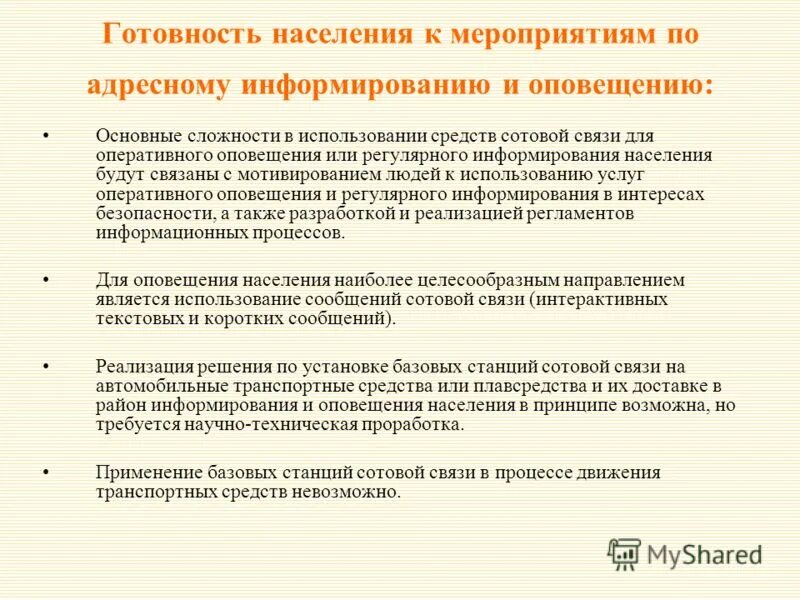 Готовность населения к мероприятиям по адресному информированию и оповещению:

• Основные сложности в использовании средств сотовой связи для оперативного оповещения или регулярного информирования населения будут связаны с мотивированием людей к использованию услуг оперативного оповещения и регулярного информирования в интересах безопасности, а также разработкой и реализацией регламентов информационных процессов.

• Для оповещения населения наиболее целесообразным направлением является использование сообщений сотовой связи (интерактивных текстовых и коротких сообщений).

• Реализация решения по установке базовых станций сотовой связи на автомобильные транспортные средства или плавсредства и их доставке в район информирования и оповещения населения в принципе возможна, но требуется научно-техническая проработка.

• Применение базовых станций сотовой связи в процессе движения транспортных средств невозможно.

MyShared